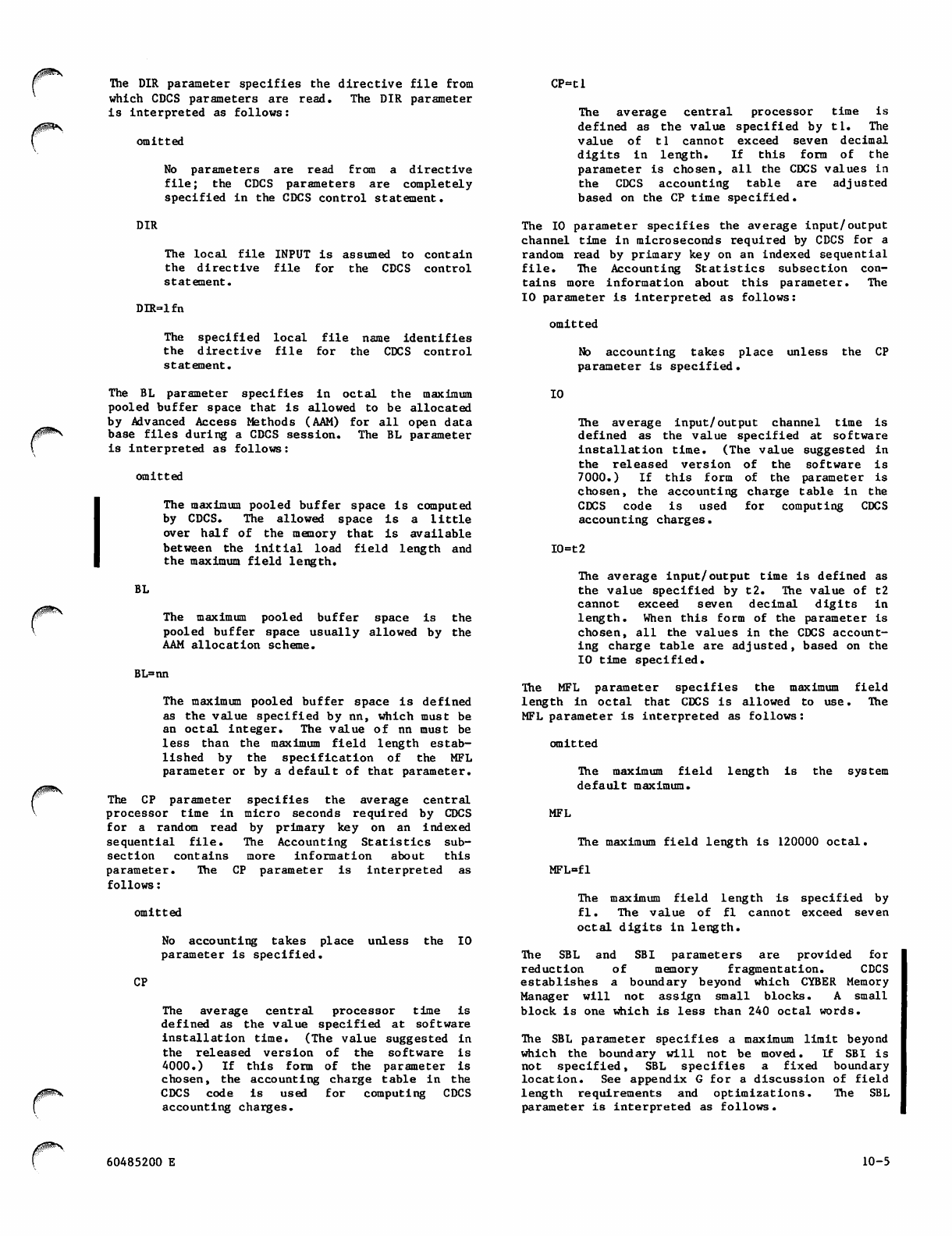 The DIR parameter specifies the directive file from which CDCS parameters are read. The DIR parameter is interpreted as follows:

omitted

No parameters are read from a directive file; the CDCS parameters are completely specified in the CDCS control statement.

DIR

The local file INPUT is assumed to contain the directive file for the CDCS control statement.

DIR=lfn

The specified local file name identifies the directive file for the CDCS control statement.

The BL parameter specifies in octal the maximum pooled buffer space that is allowed to be allocated by Advanced Access Methods (AAM) for all open data base files during a CDCS session. The BL parameter is interpreted as follows:

omitted

The maximum pooled buffer space is computed by CDCS. The allowed space is a little over half of the memory that is available between the initial load field length and the maximum field length.

BL

The maximum pooled buffer space is the pooled buffer space usually allowed by the AAM allocation scheme.

BL=nn

The maximum pooled buffer space is defined as the value specified by nn, which must be an octal integer. The value of nn must be less than the maximum field length established by the specification of the MFL parameter or by a default of that parameter.

The CP parameter specifies the average central processor time in micro seconds required by CDCS for a random read by primary key on an indexed sequential file. The Accounting Statistics subsection contains more information about this parameter. The CP parameter is interpreted as follows:

omitted

No accounting takes place unless the IO parameter is specified.

CP

The average central processor time is defined as the value specified at software installation time. (The value suggested in the released version of the software is 4000.) If this form of the parameter is chosen, the accounting charge table in the CDCS code is used for computing CDCS accounting charges.

CP=t1

The average central processor time is defined as the value specified by t1. The value of t1 cannot exceed seven decimal digits in length. If this form of the parameter is chosen, all the CDCS values in the CDCS accounting table are adjusted based on the CP time specified.

The IO parameter specifies the average input/output channel time in microseconds required by CDCS for a random read by primary key on an indexed sequential file. The Accounting Statistics subsection contains more information about this parameter. The IO parameter is interpreted as follows:

omitted

No accounting takes place unless the CP parameter is specified.

IO

The average input/output channel time is defined as the value specified at software installation time. (The value suggested in the released version of the software is 7000.) If this form of the parameter is chosen, the accounting charge table in the CDCS code is used for computing CDCS accounting charges.

IO=t2

The average input/output time is defined as the value specified by t2. The value of t2 cannot exceed seven decimal digits in length. When this form of the parameter is chosen, all the values in the CDCS accounting charge table are adjusted, based on the IO time specified.

The MFL parameter specifies the maximum field length in octal that CDCS is allowed to use. The MFL parameter is interpreted as follows:

omitted

The maximum field length is the system default maximum.

MFL

The maximum field length is 120000 octal.

MFL=fl

The maximum field length is specified by fl. The value of fl cannot exceed seven octal digits in length.

The SBL and SBI parameters are provided for reduction of memory fragmentation. CDCS establishes a boundary beyond which CYBER Memory Manager will not assign small blocks. A small block is one which is less than 240 octal words.

The SBL parameter specifies a maximum limit beyond which the boundary will not be moved. If SBI is not specified, SBL specifies a fixed boundary location. See appendix G for a discussion of field length requirements and optimizations. The SBL parameter is interpreted as follows.

60485200 E

10-5